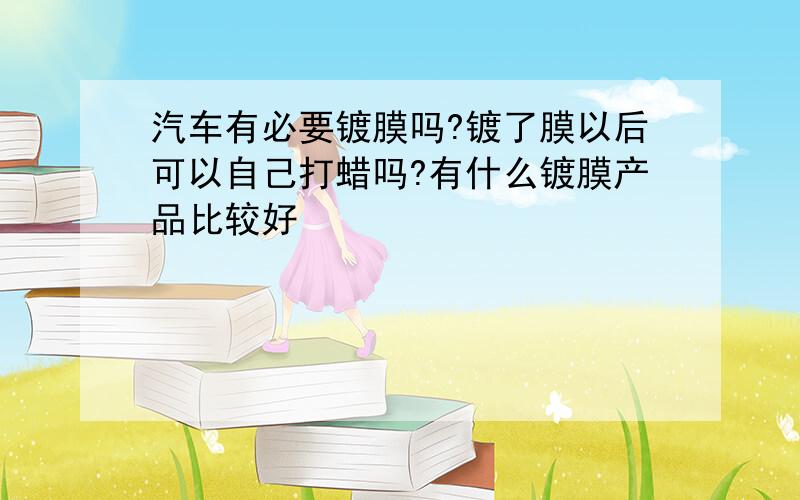 汽车有必要镀膜吗?镀了膜以后可以自己打蜡吗?有什么镀膜产品比较好